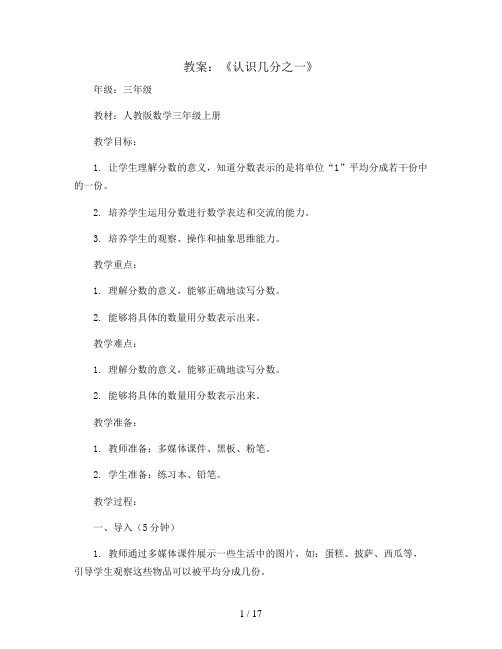 教案：《认识几分之一》

年级：三年级

教材：人教版数学三年级上册

教学目标：

1. 让学生理解分数的意义，知道分数表示的是将单位“1”平均分成若干份中的一份。

2. 培养学生运用分数进行数学表达和交流的能力。

3. 培养学生的观察、操作和抽象思维能力。

教学重点：

1. 理解分数的意义，能够正确地读写分数。

2. 能够将具体的数量用分数表示出来。

教学难点：

1. 理解分数的意义，能够正确地读写分数。

2. 能够将具体的数量用分数表示出来。

教学准备：

1. 教师准备：多媒体课件、黑板、粉笔。

2. 学生准备：练习本、铅笔。

教学过程：

一、导入（5分钟）

1. 教师通过多媒体课件展示一些生活中的图片，如：蛋糕、披萨、西瓜等，引导学生观察这些物品可以被平均分成几份。

1 / 17